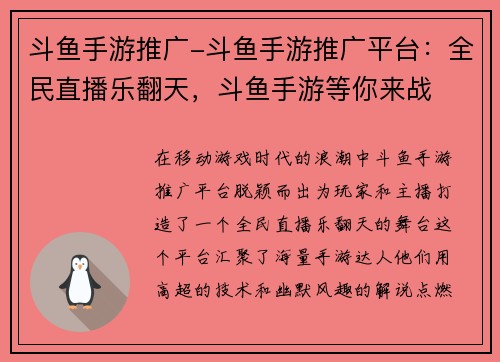 斗鱼手游推广-斗鱼手游推广平台：全民直播乐翻天，斗鱼手游等你来战

在移动游戏时代的浪潮中斗鱼手游推广平台脱颖而出为玩家和主播打造了一个全民直播乐翻天的舞台这个平台汇聚了海量手游达人他们用高超的技术和幽默风趣的解说点燃